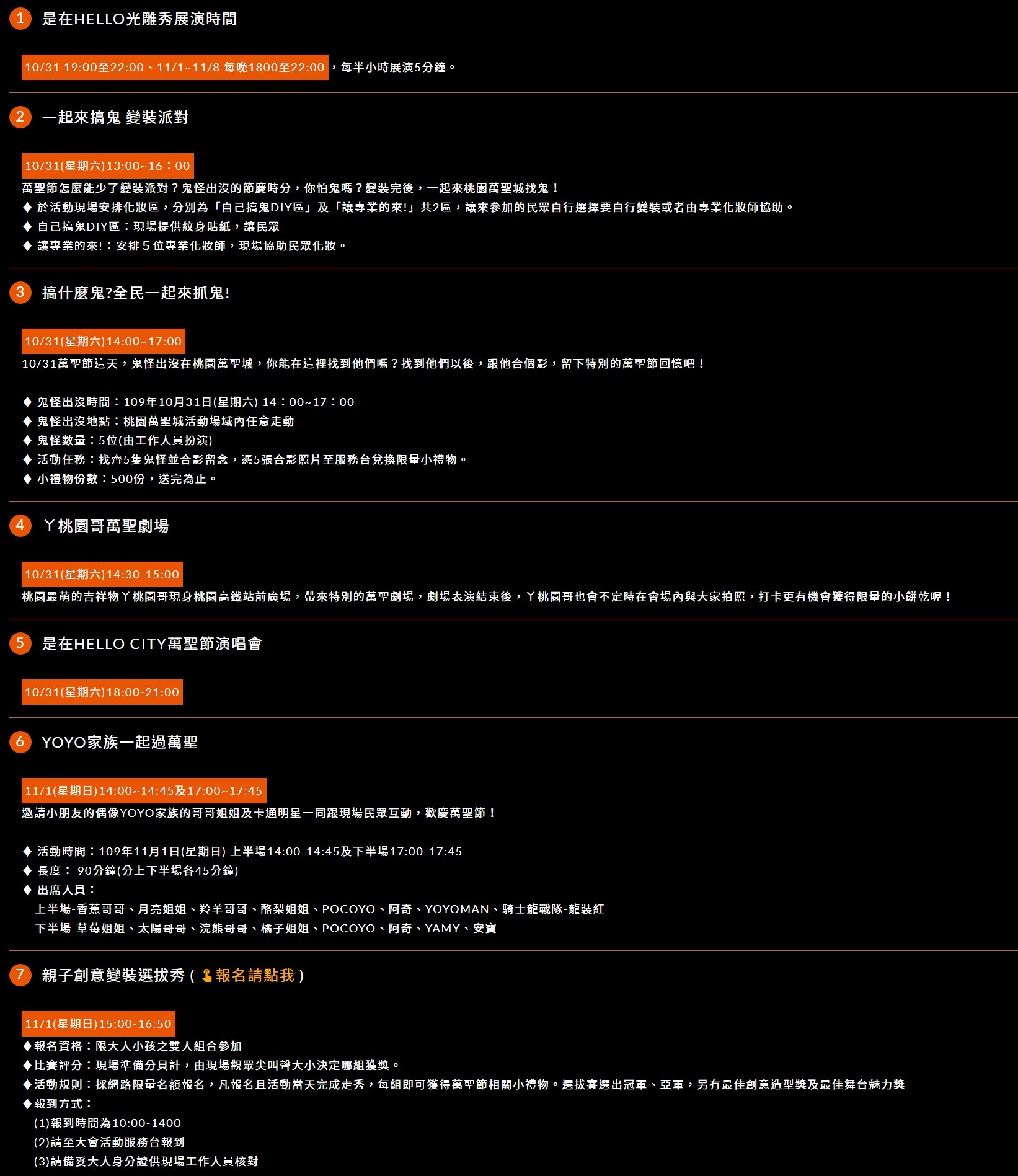 1 是在HELLO光雕秀展演時間

10/31 19:00至22:00、11/1~11/8 每晚1800至22:00，每半小時展演5分鐘。

2 一起來搞鬼 變裝派對

10/31(星期六)13:00~16：00
萬聖節怎麼能少了變裝派對？鬼怪出沒的節慶時分，你怕鬼嗎？變裝完後，一起來桃園萬聖城找鬼！
◆ 於活動現場安排化妝區，分別為「自己搞鬼DIY區」及「讓專業的來!」共2區，讓來參加的民眾自行選擇要自行變裝或者由專業化妝師協助。
◆ 自己搞鬼DIY區：現場提供紋身貼紙，讓民眾
◆ 讓專業的來!：安排５位專業化妝師，現場協助民眾化妝。

3 搞什麼鬼?全民一起來抓鬼!

10/31(星期六)14:00~17:00
10/31萬聖節這天，鬼怪出沒在桃園萬聖城，你能在這裡找到他們嗎？找到他們以後，跟他合個影，留下特別的萬聖節回憶吧！

◆ 鬼怪出沒時間：109年10月31日(星期六) 14：00~17：00
◆ 鬼怪出沒地點：桃園萬聖城活動場域內任意走動
◆ 鬼怪數量：5位(由工作人員扮演)
◆ 活動任務：找齊5隻鬼怪並合影留念，憑5張合影照片至服務台兌換限量小禮物。
◆ 小禮物份數：500份，送完為止。

4 ㄚ桃園哥萬聖劇場

10/31(星期六)14:30-15:00
桃園最萌的吉祥物ㄚ桃園哥現身桃園高鐵站前廣場，帶來特別的萬聖劇場，劇場表演結束後，ㄚ桃園哥也會不定時在會場內與大家拍照，打卡更有機會獲得限量的小餅乾喔！

5 是在HELLO CITY萬聖節演唱會

10/31(星期六)18:00-21:00

6 YOYO家族一起過萬聖

11/1(星期日)14:00~14:45及17:00~17:45
邀請小朋友的偶像YOYO家族的哥哥姐姐及卡通明星一同跟現場民眾互動，歡慶萬聖節！

◆ 活動時間：109年11月1日(星期日) 上半場14:00-14:45及下半場17:00-17:45
◆ 長度： 90分鐘(分上下半場各45分鐘)
◆ 出席人員：
上半場-香蕉哥哥、月亮姐姐、羚羊哥哥、酪梨姐姐、POCOYO、阿奇、YOYOMAN、騎士龍戰隊-龍裝紅
下半場-草莓姐姐、太陽哥哥、浣熊哥哥、橘子姐姐、POCOYO、阿奇、YAMY、安寶

7 親子創意變裝選拔秀 ( 報名請點我 )

11/1(星期日)15:00-16:50
◆報名資格：限大人小孩之雙人組合參加
◆比賽評分：現場準備分貝計，由現場觀眾尖叫聲大小決定哪組獲獎。
◆活動規則：採網路限量名額報名，凡報名且活動當天完成走秀，每組即可獲得萬聖節相關小禮物。選拔賽選出冠軍、亞軍，另有最佳創意造型獎及最佳舞台魅力獎
◆報到方式：
(1)報到時間為10:00-1400
(2)請至大會活動服務台報到
(3)請備妥大人身分證供現場工作人員核對